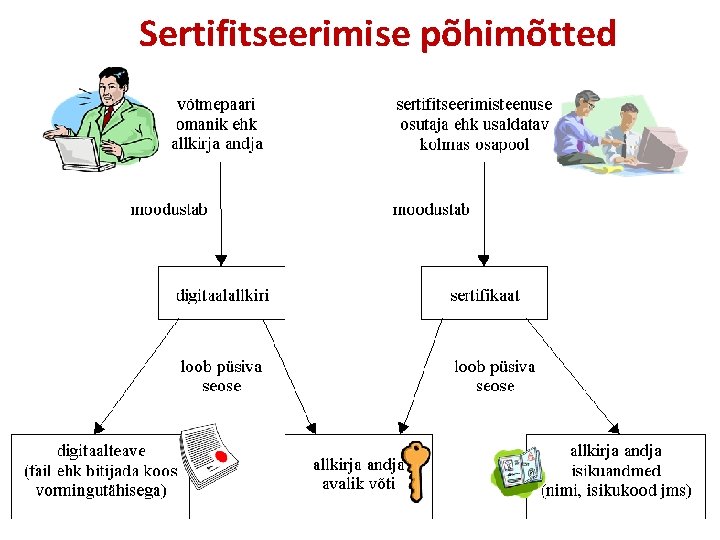 Sertifitseerimise põhimõtted

võtmepaari omanik ehk allkirja andja

sertifitseerimisteenuse osutaja ehk usaldatav kolmas osapool

moodustab

moodustab

digitaalallkiri

sertifikaat

loob püsiva seose

loob püsiva seose

digitaalteave (fail ehk bitijada koos vormingutähisega)

allkirja andja avalik võti

allkirja andja isikuandmed (nimi, isikukood jms)